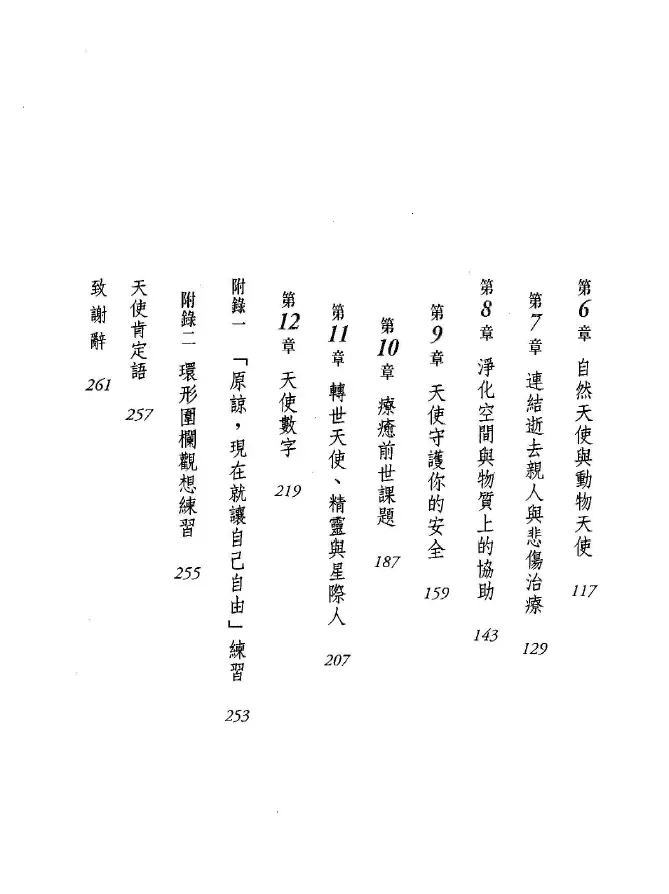 第6章 自然天使與動物天使 117

第7章 連結逝去親人與悲傷治療 129

第8章 淨化空間與物質上的協助 143

第9章 天使守護你的安全 159

第10章 療癒前世課題 187

第11章 轉世天使、精靈與星際人 207

第12章 天使數字 219

附錄一 「原諒，現在就讓自己自由」練習 253

附錄二 環形圍欄觀想練習 255

天使肯定語 257

致謝辭 261